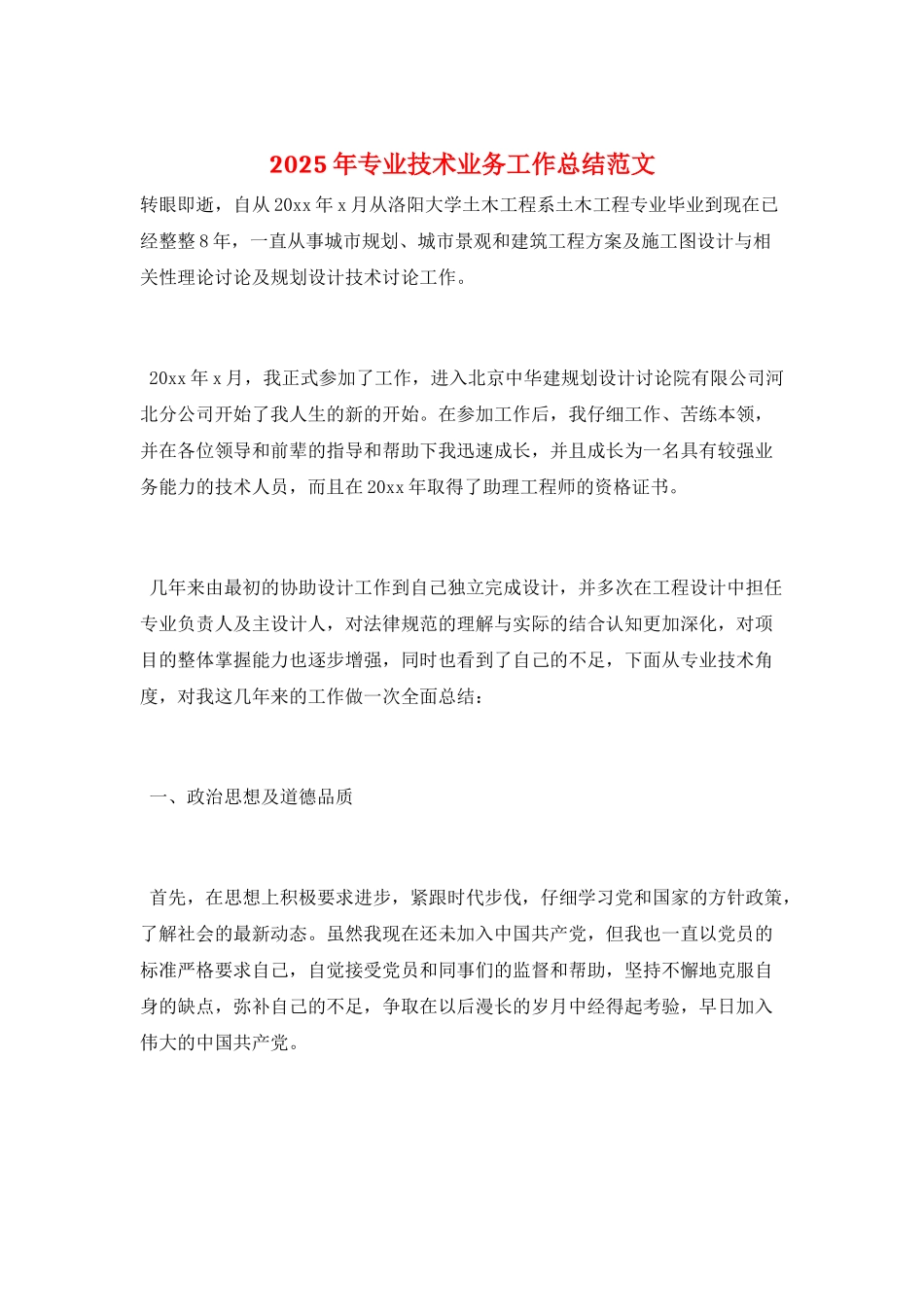 2025年专业技术业务工作总结范文

转眼即逝，自从20xx年x月从洛阳大学土木工程系土木工程专业毕业到现在已经整整8年，一直从事城市规划、城市景观和建筑工程方案及施工图设计与相关性理论讨论及规划设计技术讨论工作。

20xx年x月，我正式参加了工作，进入北京中华建规划设计讨论院有限公司河北分公司开始了我人生的新的开始。在参加工作后，我仔细工作、苦练本领，并在各位领导和前辈的指导和帮助下我迅速成长，并且成长为一名具有较强业务能力的技术人员，而且在20xx年取得了助理工程师的资格证书。

几年来由最初的协助设计工作到自己独立完成设计，并多次在工程设计中担任专业负责人及主设计人，对法律规范的理解与实际的结合认知更加深化，对项目的整体掌握能力也逐步增强，同时也看到了自己的不足，下面从专业技术角度，对我这几年来的工作做一次全面总结：

一、政治思想及道德品质

首先，在思想上积极要求进步，紧跟时代步伐，仔细学习党和国家的方针政策，了解社会的最新动态。虽然我现在还未加入中国共产党，但我也一直以党员的标准严格要求自己，自觉接受党员和同事们的监督和帮助，坚持不懈地克服自身的缺点，弥补自己的不足，争取在以后漫长的岁月中经得起考验，早日加入伟大的中国共产党。